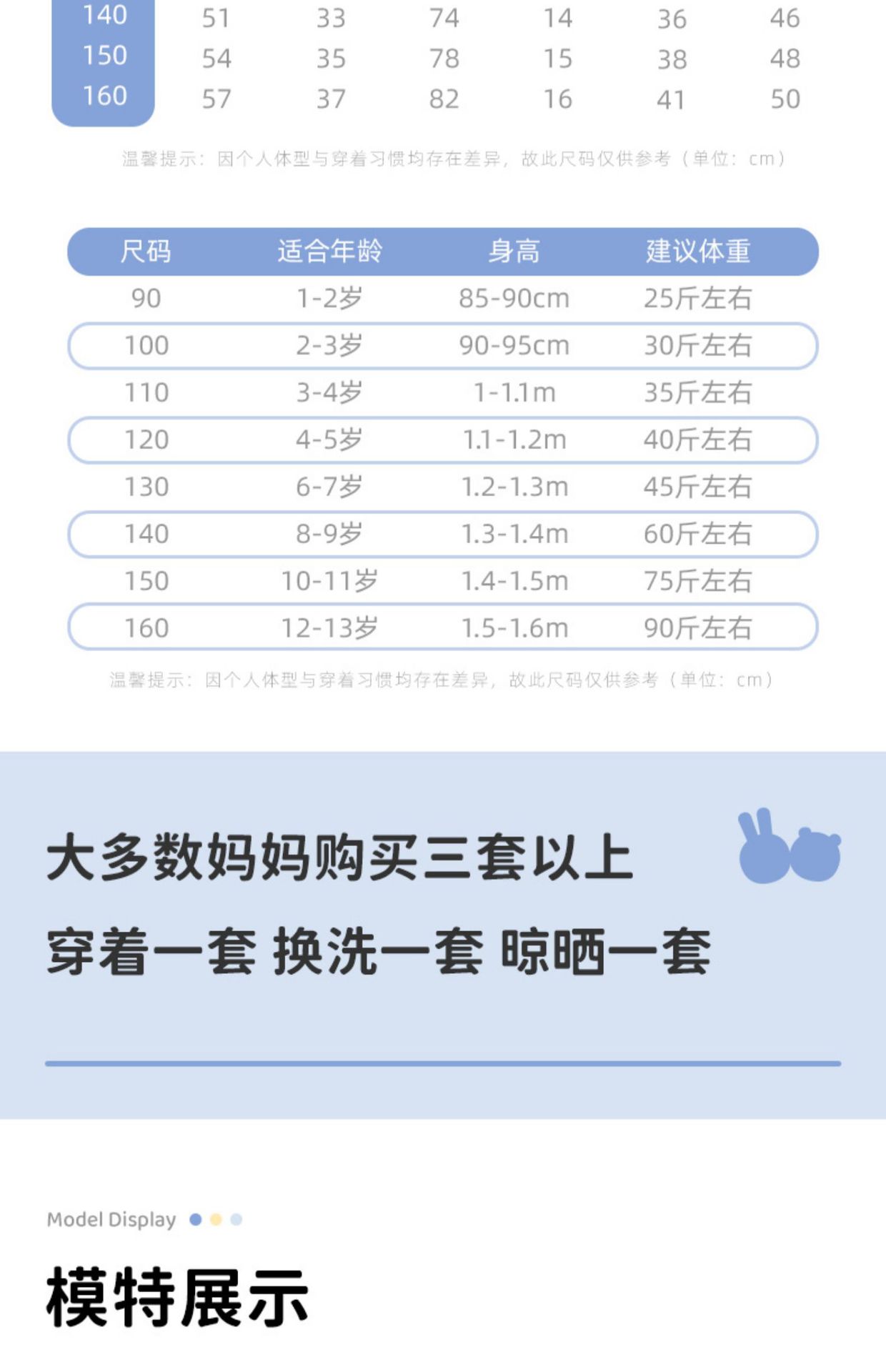 | 140 | 51 | 33 | 74 | 14 | 36 | 46 |
|---|---|---|---|---|---|---|
| 150 | 54 | 35 | 78 | 15 | 38 | 48 |
| 160 | 57 | 37 | 82 | 16 | 41 | 50 |

温馨提示：因个人体型与穿着习惯均存在差异，故此尺码仅供参考（单位：cm）

| 尺码 | 适合年龄 | 身高 | 建议体重 |
|---|---|---|---|
| 90 | 1-2岁 | 85-90cm | 25斤左右 |
| 100 | 2-3岁 | 90-95cm | 30斤左右 |
| 110 | 3-4岁 | 1-1.1m | 35斤左右 |
| 120 | 4-5岁 | 1.1-1.2m | 40斤左右 |
| 130 | 6-7岁 | 1.2-1.3m | 45斤左右 |
| 140 | 8-9岁 | 1.3-1.4m | 60斤左右 |
| 150 | 10-11岁 | 1.4-1.5m | 75斤左右 |
| 160 | 12-13岁 | 1.5-1.6m | 90斤左右 |

温馨提示：因个人体型与穿着习惯均存在差异，故此尺码仅供参考（单位：cm）

大多数妈妈购买三套以上

穿着一套 换洗一套 晾晒一套

Model Display

模特展示